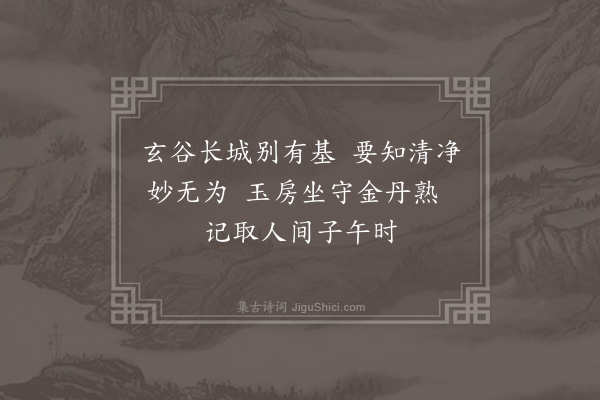 玄谷长城别有基 要知清净妙无为 玉房坐守金丹熟 记取人间子午时

集古诗词 JiguShici.com